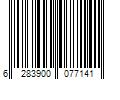 6 283900 077141